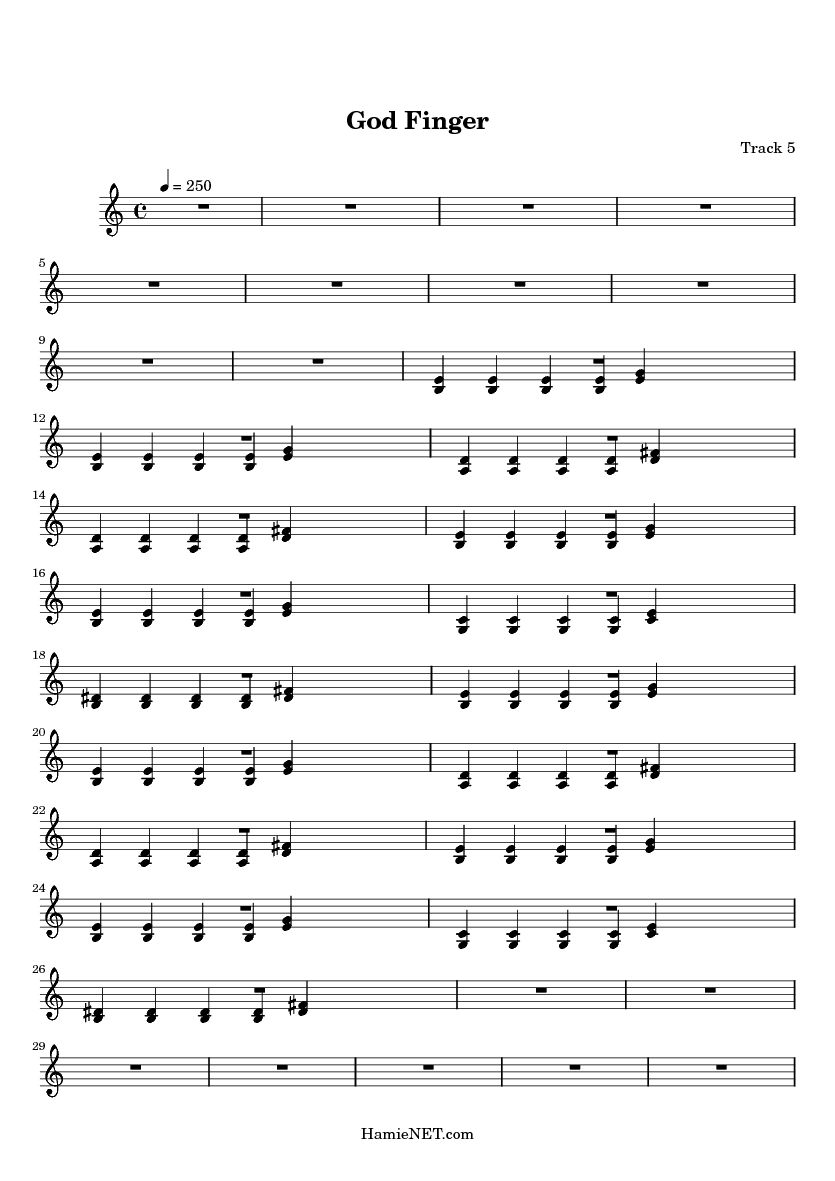 God Finger

Track 5

= 250

5

9

12

14

16

18

20

22

24

26

29

HamieNET.com